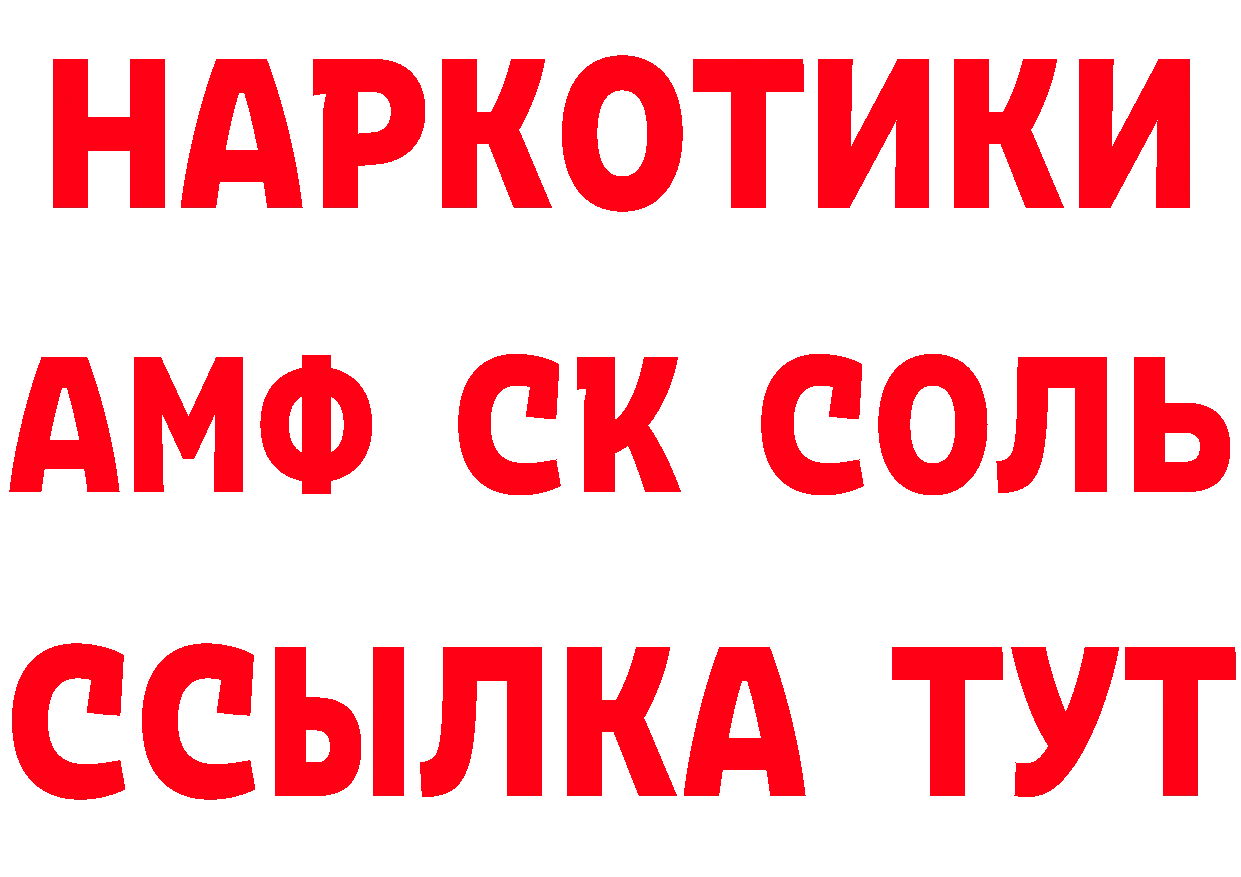 НАРКОТИКИ

АМФ СК СОЛЬ

ССЫЛКА ТУТ